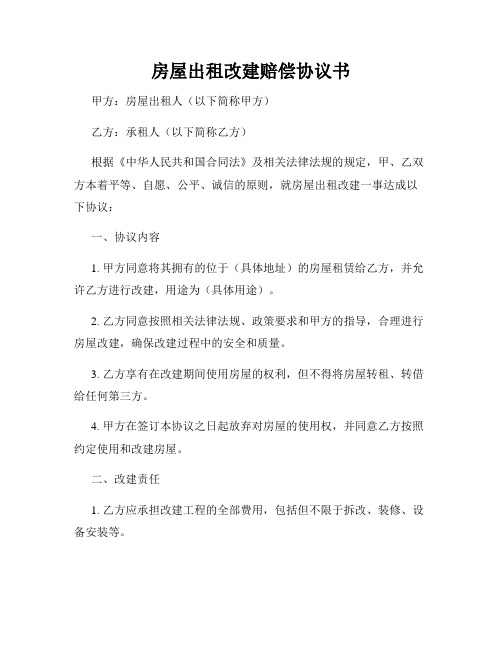 房屋出租改建赔偿协议书

甲方：房屋出租人（以下简称甲方）

乙方：承租人（以下简称乙方）

根据《中华人民共和国合同法》及相关法律法规的规定，甲、乙双方本着平等、自愿、公平、诚信的原则，就房屋出租改建一事达成以下协议：

一、协议内容

1. 甲方同意将其拥有的位于（具体地址）的房屋租赁给乙方，并允许乙方进行改建，用途为（具体用途）。

2. 乙方同意按照相关法律法规、政策要求和甲方的指导，合理进行房屋改建，确保改建过程中的安全和质量。

3. 乙方享有在改建期间使用房屋的权利，但不得将房屋转租、转借给任何第三方。

4. 甲方在签订本协议之日起放弃对房屋的使用权，并同意乙方按照约定使用和改建房屋。

二、改建责任

1. 乙方应承担改建工程的全部费用，包括但不限于拆改、装修、设备安装等。